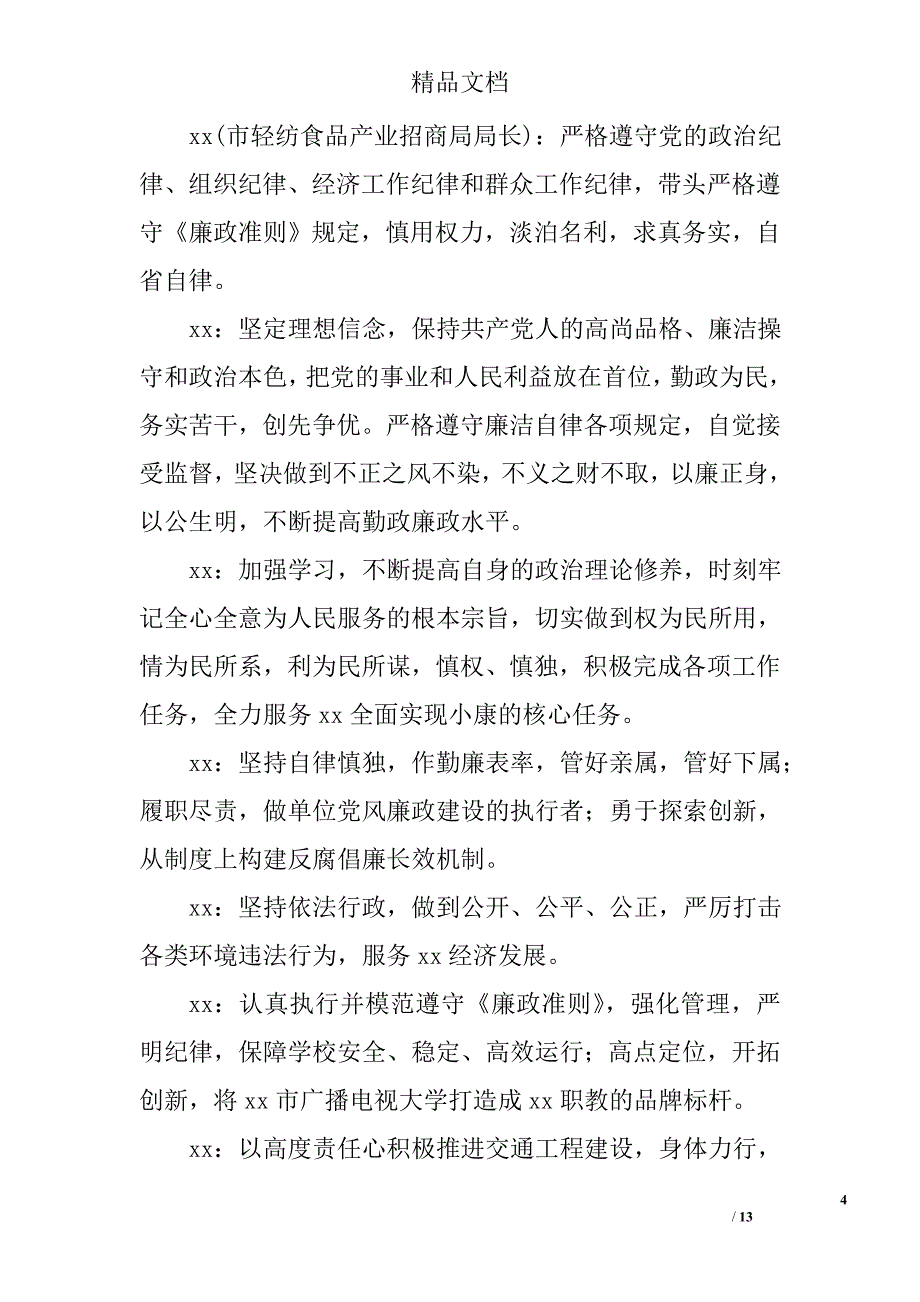 精品文档

xx(市轻纺食品产业招商局局长)：严格遵守党的政治纪律、组织纪律、经济工作纪律和群众工作纪律，带头严格遵守《廉政准则》规定，慎用权力，淡泊名利，求真务实，自省自律。

xx：坚定理想信念，保持共产党人的高尚品格、廉洁操守和政治本色，把党的事业和人民利益放在首位，勤政为民，务实苦干，创先争优。严格遵守廉洁自律各项规定，自觉接受监督，坚决做到不正之风不染，不义之财不取，以廉正身，以公生明，不断提高勤政廉政水平。

xx：加强学习，不断提高自身的政治理论修养，时刻牢记全心全意为人民服务的根本宗旨，切实做到权为民所用，情为民所系，利为民所谋，慎权、慎独，积极完成各项工作任务，全力服务 xx 全面实现小康的核心任务。

xx：坚持自律慎独，作勤廉表率，管好亲属，管好下属；履职尽责，做单位党风廉政建设的执行者；勇于探索创新，从制度上构建反腐倡廉长效机制。

xx：坚持依法行政，做到公开、公平、公正，严厉打击各类环境违法行为，服务 xx 经济发展。

xx：认真执行并模范遵守《廉政准则》，强化管理，严明纪律，保障学校安全、稳定、高效运行；高点定位，开拓创新，将 xx 市广播电视大学打造成 xx 职教的品牌标杆。

xx：以高度责任心积极推进交通工程建设，身体力行，

4
/ 13